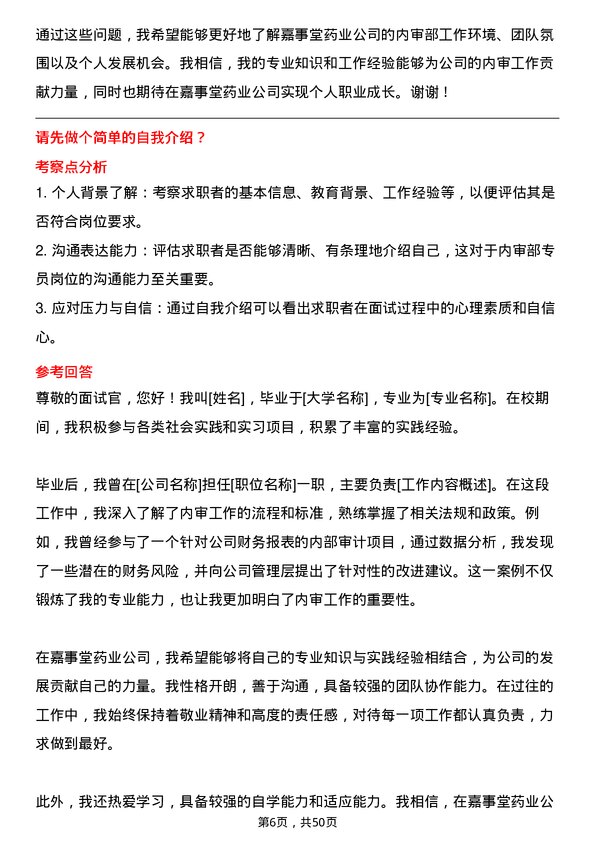 通过这些问题，我希望能够更好地了解嘉事堂药业公司的内审部工作环境、团队氛围以及个人发展机会。我相信，我的专业知识和工作经验能够为公司的内审工作贡献力量，同时也期待在嘉事堂药业公司实现个人职业成长。谢谢！

请先做个简单的自我介绍？

考察点分析

1. 个人背景了解：考察求职者的基本信息、教育背景、工作经验等，以便评估其是否符合岗位要求。

2. 沟通表达能力：评估求职者是否能够清晰、有条理地介绍自己，这对于内审部专员岗位的沟通能力至关重要。

3. 应对压力与自信：通过自我介绍可以看出求职者在面试过程中的心理素质和自信心。

参考回答

尊敬的面试官，您好！我叫[姓名]，毕业于[大学名称]，专业为[专业名称]。在校期间，我积极参与各类社会实践和实习项目，积累了丰富的实践经验。

毕业后，我曾在[公司名称]担任[职位名称]一职，主要负责[工作内容概述]。在这段工作中，我深入了解了内审工作的流程和标准，熟练掌握了相关法规和政策。例如，我曾经参与了一个针对公司财务报表的内部审计项目，通过数据分析，我发现了一些潜在的财务风险，并向公司管理层提出了针对性的改进建议。这一案例不仅锻炼了我的专业能力，也让我更加明白了内审工作的重要性。

在嘉事堂药业公司，我希望能够将自己的专业知识与实践经验相结合，为公司的发展贡献自己的力量。我性格开朗，善于沟通，具备较强的团队协作能力。在过往的工作中，我始终保持着敬业精神和高度的责任感，对待每一项工作都认真负责，力求做到最好。

此外，我还热爱学习，具备较强的自学能力和适应能力。我相信，在嘉事堂药业公

第6页，共50页